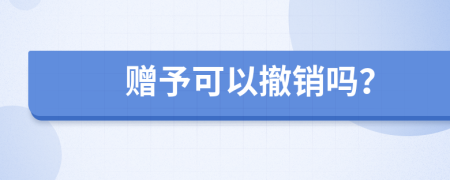 赠予可以撤销吗?